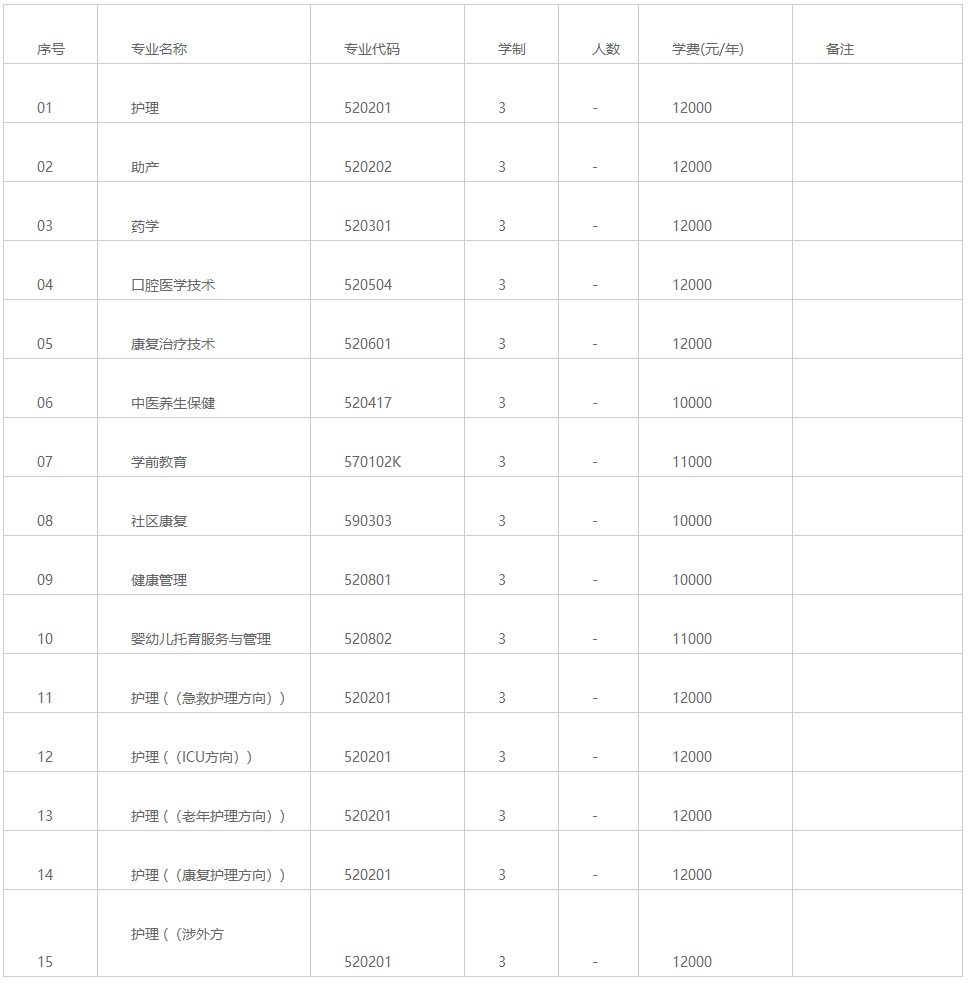 | 序号 | 专业名称 | 专业代码 | 学制 | 人数 | 学费(元/年) | 备注 |
|---|---|---|---|---|---|---|
| 01 | 护理 | 520201 | 3 | - | 12000 | |
| 02 | 助产 | 520202 | 3 | - | 12000 | |
| 03 | 药学 | 520301 | 3 | - | 12000 | |
| 04 | 口腔医学技术 | 520504 | 3 | - | 12000 | |
| 05 | 康复治疗技术 | 520601 | 3 | - | 12000 | |
| 06 | 中医养生保健 | 520417 | 3 | - | 10000 | |
| 07 | 学前教育 | 570102K | 3 | - | 11000 | |
| 08 | 社区康复 | 590303 | 3 | - | 10000 | |
| 09 | 健康管理 | 520801 | 3 | - | 10000 | |
| 10 | 婴幼儿托育服务与管理 | 520802 | 3 | - | 11000 | |
| 11 | 护理（（急救护理方向）） | 520201 | 3 | - | 12000 | |
| 12 | 护理（（ICU方向）） | 520201 | 3 | - | 12000 | |
| 13 | 护理（（老年护理方向）） | 520201 | 3 | - | 12000 | |
| 14 | 护理（（康复护理方向）） | 520201 | 3 | - | 12000 | |
| 15 | 护理（（涉外方 | 520201 | 3 | - | 12000 | |